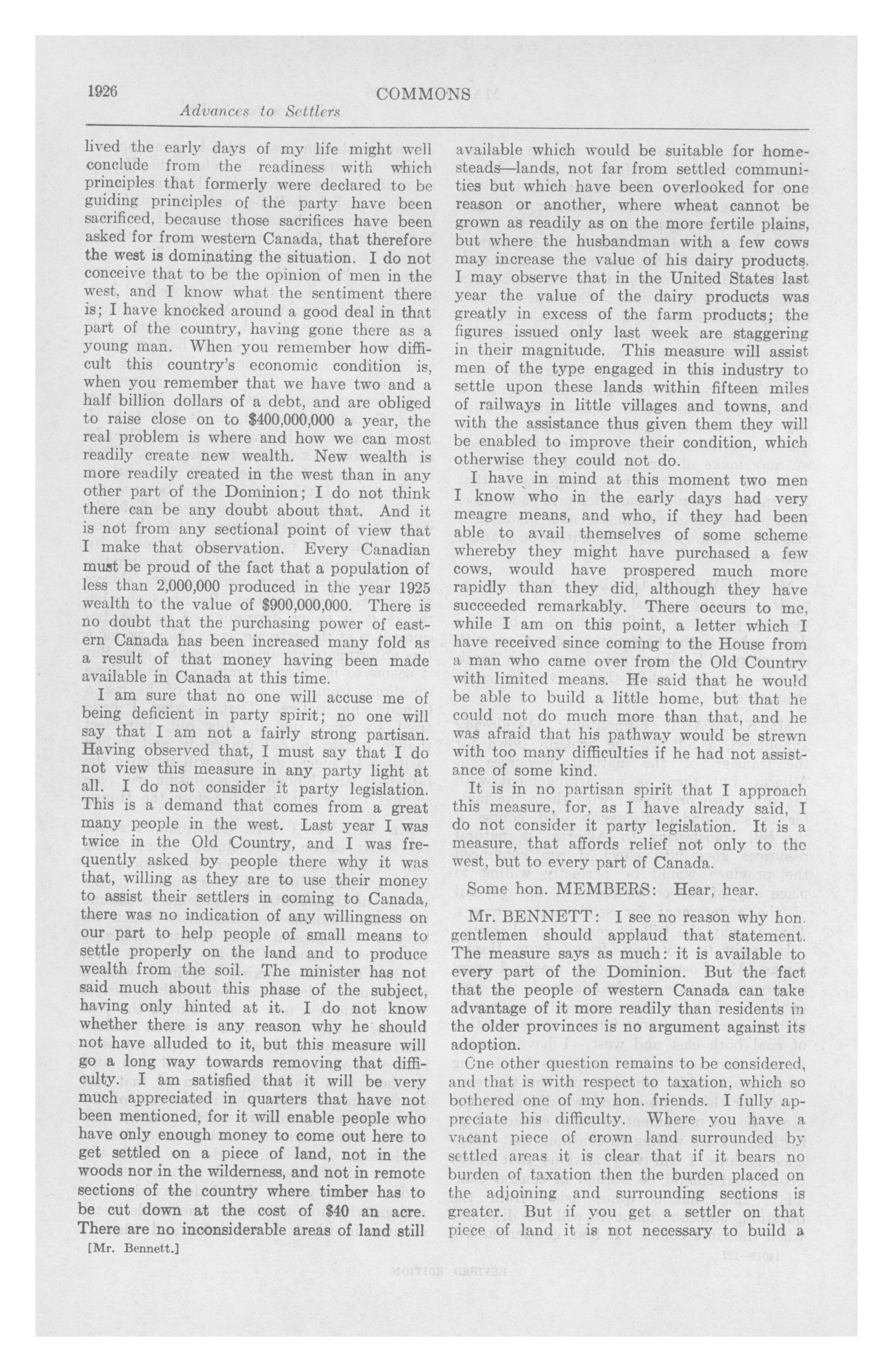 1926 COMMONS

Advances to Settlers

lived the early days of my life might well conclude from the readiness with which principles that formerly were declared to be guiding principles of the party have been sacrificed, because those sacrifices have been asked for from western Canada, that therefore the west is dominating the situation. I do not conceive that to be the opinion of men in the west, and I know what the sentiment there is; I have knocked around a good deal in that part of the country, having gone there as a young man. When you remember how difficult this country's economic condition is, when you remember that we have two and a half billion dollars of a debt, and are obliged to raise close on to $400,000,000 a year, the real problem is where and how we can most readily create new wealth. New wealth is more readily created in the west than in any other part of the Dominion; I do not think there can be any doubt about that. And it is not from any sectional point of view that I make that observation. Every Canadian must be proud of the fact that a population of less than 2,000,000 produced in the year 1925 wealth to the value of $900,000,000. There is no doubt that the purchasing power of eastern Canada has been increased many fold as a result of that money having been made available in Canada at this time.

I am sure that no one will accuse me of being deficient in party spirit; no one will say that I am not a fairly strong partisan. Having observed that, I must say that I do not view this measure in any party light at all. I do not consider it party legislation. This is a demand that comes from a great many people in the west. Last year I was twice in the Old Country, and I was frequently asked by people there why it was that, willing as they are to use their money to assist their settlers in coming to Canada, there was no indication of any willingness on our part to help people of small means to settle properly on the land and to produce wealth from the soil. The minister has not said much about this phase of the subject, having only hinted at it. I do not know whether there is any reason why he should not have alluded to it, but this measure will go a long way towards removing that difficulty. I am satisfied that it will be very much appreciated in quarters that have not been mentioned, for it will enable people who have only enough money to come out here to get settled on a piece of land, not in the woods nor in the wilderness, and not in remote sections of the country where timber has to be cut down at the cost of $40 an acre. There are no inconsiderable areas of land still

[Mr. Bennett.]

available which would be suitable for homesteads—lands, not far from settled communities but which have been overlooked for one reason or another, where wheat cannot be grown as readily as on the more fertile plains, but where the husbandman with a few cows may increase the value of his dairy products. I may observe that in the United States last year the value of the dairy products was greatly in excess of the farm products; the figures issued only last week are staggering in their magnitude. This measure will assist men of the type engaged in this industry to settle upon these lands within fifteen miles of railways in little villages and towns, and with the assistance thus given them they will be enabled to improve their condition, which otherwise they could not do.

I have in mind at this moment two men I know who in the early days had very meagre means, and who, if they had been able to avail themselves of some scheme whereby they might have purchased a few cows, would have prospered much more rapidly than they did, although they have succeeded remarkably. There occurs to me, while I am on this point, a letter which I have received since coming to the House from a man who came over from the Old Country with limited means. He said that he would be able to build a little home, but that he could not do much more than that, and he was afraid that his pathway would be strewn with too many difficulties if he had not assistance of some kind.

It is in no partisan spirit that I approach this measure, for, as I have already said, I do not consider it party legislation. It is a measure, that affords relief not only to the west, but to every part of Canada.

Some hon. MEMBERS: Hear, hear.

Mr. BENNETT: I see no reason why hon. gentlemen should applaud that statement. The measure says as much: it is available to every part of the Dominion. But the fact that the people of western Canada can take advantage of it more readily than residents in the older provinces is no argument against its adoption.

One other question remains to be considered, and that is with respect to taxation, which so bothered one of my hon. friends. I fully appreciate his difficulty. Where you have a vacant piece of crown land surrounded by settled areas it is clear that if it bears no burden of taxation then the burden placed on the adjoining and surrounding sections is greater. But if you get a settler on that piece of land it is not necessary to build a